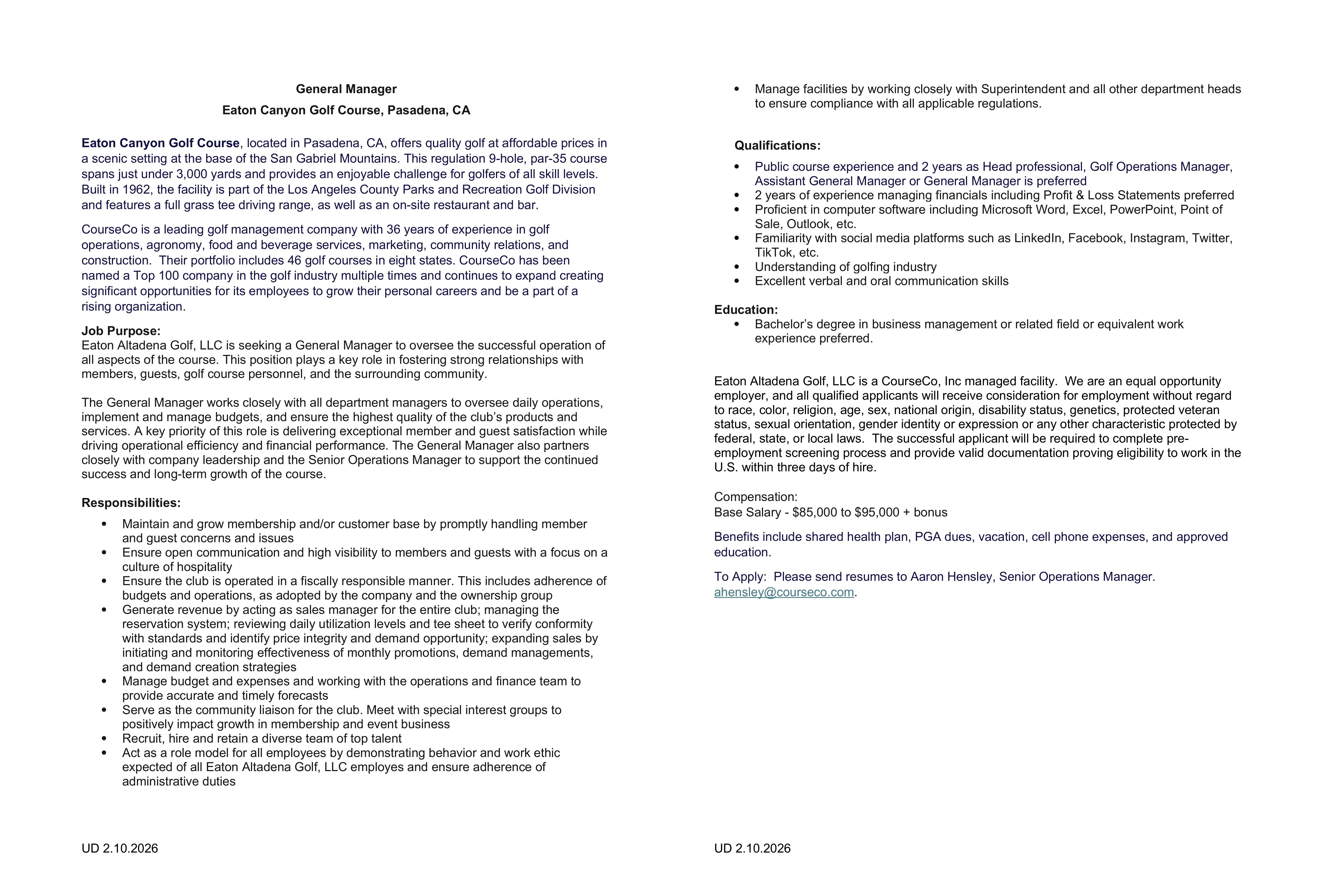 General Manager
Eaton Canyon Golf Course, Pasadena, CA

Eaton Canyon Golf Course, located in Pasadena, CA, offers quality golf at affordable prices in a scenic setting at the base of the San Gabriel Mountains. This regulation 9-hole, par-35 course spans just under 3,000 yards and provides an enjoyable challenge for golfers of all skill levels. Built in 1962, the facility is part of the Los Angeles County Parks and Recreation Golf Division and features a full grass tee driving range, as well as an on-site restaurant and bar.

CourseCo is a leading golf management company with 36 years of experience in golf operations, agronomy, food and beverage services, marketing, community relations, and construction. Their portfolio includes 46 golf courses in eight states. CourseCo has been named a Top 100 company in the golf industry multiple times and continues to expand creating significant opportunities for its employees to grow their personal careers and be a part of a rising organization.

Job Purpose:
Eaton Altadena Golf, LLC is seeking a General Manager to oversee the successful operation of all aspects of the course. This position plays a key role in fostering strong relationships with members, guests, golf course personnel, and the surrounding community.

The General Manager works closely with all department managers to oversee daily operations, implement and manage budgets, and ensure the highest quality of the club's products and services. A key priority of this role is delivering exceptional member and guest satisfaction while driving operational efficiency and financial performance. The General Manager also partners closely with company leadership and the Senior Operations Manager to support the continued success and long-term growth of the course.

Responsibilities:
• Maintain and grow membership and/or customer base by promptly handling member and guest concerns and issues
• Ensure open communication and high visibility to members and guests with a focus on a culture of hospitality
• Ensure the club is operated in a fiscally responsible manner. This includes adherence of budgets and operations, as adopted by the company and the ownership group
• Generate revenue by acting as sales manager for the entire club; managing the reservation system; reviewing daily utilization levels and tee sheet to verify conformity with standards and identify price integrity and demand opportunity; expanding sales by initiating and monitoring effectiveness of monthly promotions, demand managements, and demand creation strategies
• Manage budget and expenses and working with the operations and finance team to provide accurate and timely forecasts
• Serve as the community liaison for the club. Meet with special interest groups to positively impact growth in membership and event business
• Recruit, hire and retain a diverse team of top talent
• Act as a role model for all employees by demonstrating behavior and work ethic expected of all Eaton Altadena Golf, LLC employes and ensure adherence of administrative duties

UD 2.10.2026

• Manage facilities by working closely with Superintendent and all other department heads to ensure compliance with all applicable regulations.

Qualifications:
• Public course experience and 2 years as Head professional, Golf Operations Manager, Assistant General Manager or General Manager is preferred
• 2 years of experience managing financials including Profit & Loss Statements preferred
• Proficient in computer software including Microsoft Word, Excel, PowerPoint, Point of Sale, Outlook, etc.
• Familiarity with social media platforms such as LinkedIn, Facebook, Instagram, Twitter, TikTok, etc.
• Understanding of golfing industry
• Excellent verbal and oral communication skills

Education:
• Bachelor's degree in business management or related field or equivalent work experience preferred.

Eaton Altadena Golf, LLC is a CourseCo, Inc managed facility. We are an equal opportunity employer, and all qualified applicants will receive consideration for employment without regard to race, color, religion, age, sex, national origin, disability status, genetics, protected veteran status, sexual orientation, gender identity or expression or any other characteristic protected by federal, state, or local laws. The successful applicant will be required to complete pre-employment screening process and provide valid documentation proving eligibility to work in the U.S. within three days of hire.

Compensation:
Base Salary - $85,000 to $95,000 + bonus

Benefits include shared health plan, PGA dues, vacation, cell phone expenses, and approved education.

To Apply: Please send resumes to Aaron Hensley, Senior Operations Manager. ahensley@courseco.com.

UD 2.10.2026